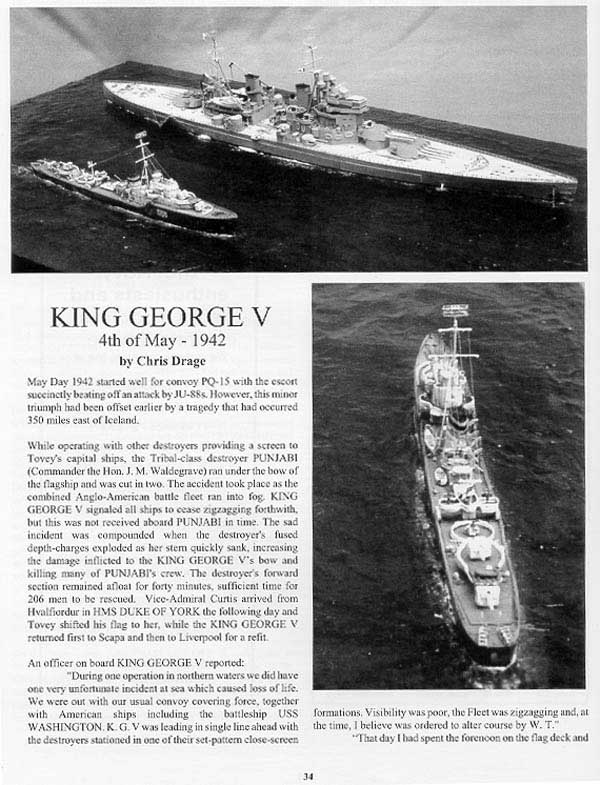 KING GEORGE V
4th of May - 1942
by Chris Drage

May Day 1942 started well for convoy PQ-15 with the escort succinctly beating off an attack by JU-88s. However, this minor triumph had been offset earlier by a tragedy that had occurred 350 miles east of Iceland.

While operating with other destroyers providing a screen to Tovey's capital ships, the Tribal-class destroyer PUNJABI (Commander the Hon. J. M. Waldegrave) ran under the bow of the flagship and was cut in two. The accident took place as the combined Anglo-American battle fleet ran into fog. KING GEORGE V signaled all ships to cease zigzagging forthwith, but this was not received aboard PUNJABI in time. The sad incident was compounded when the destroyer's fused depth-charges exploded as her stern quickly sank, increasing the damage inflicted to the KING GEORGE V's bow and killing many of PUNJABI's crew. The destroyer's forward section remained afloat for forty minutes, sufficient time for 206 men to be rescued. Vice-Admiral Curtis arrived from Hvalfiordur in HMS DUKE OF YORK the following day and Tovey shifted his flag to her, while the KING GEORGE V returned first to Scapa and then to Liverpool for a refit.

An officer on board KING GEORGE V reported:
"During one operation in northern waters we did have one very unfortunate incident at sea which caused loss of life. We were out with our usual convoy covering force, together with American ships including the battleship USS WASHINGTON. K. G. V was leading in single line ahead with the destroyers stationed in one of their set-pattern close-screen formations. Visibility was poor, the Fleet was zigzagging and, at the time, I believe was ordered to alter course by W. T."

"That day I had spent the forenoon on the flag deck and

34